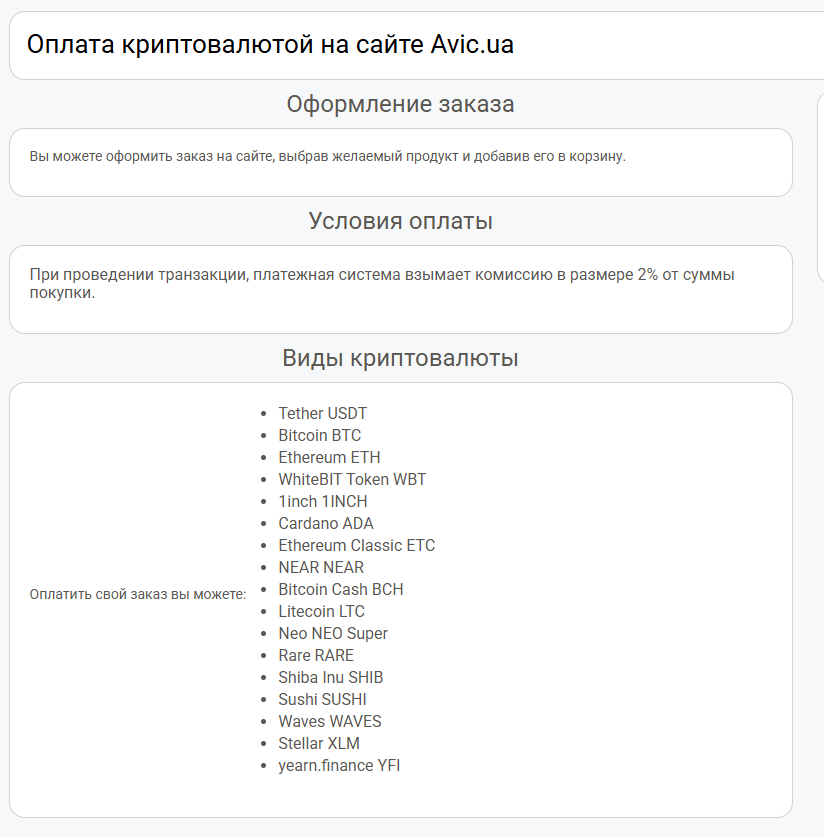 Оплата криптовалютой на сайте Avic.ua

Оформление заказа

Вы можете оформить заказ на сайте, выбрав желаемый продукт и добавив его в корзину.

Условия оплаты

При проведении транзакции, платежная система взымает комиссию в размере 2% от суммы покупки.

Виды криптовалюты

Оплатить свой заказ вы можете:

- Tether USDT
- Bitcoin BTC
- Ethereum ETH
- WhiteBIT Token WBT
- 1inch 1INCH
- Cardano ADA
- Ethereum Classic ETC
- NEAR NEAR
- Bitcoin Cash BCH
- Litecoin LTC
- Neo NEO Super
- Rare RARE
- Shiba Inu SHIB
- Sushi SUSHI
- Waves WAVES
- Stellar XLM
- yearn.finance YFI